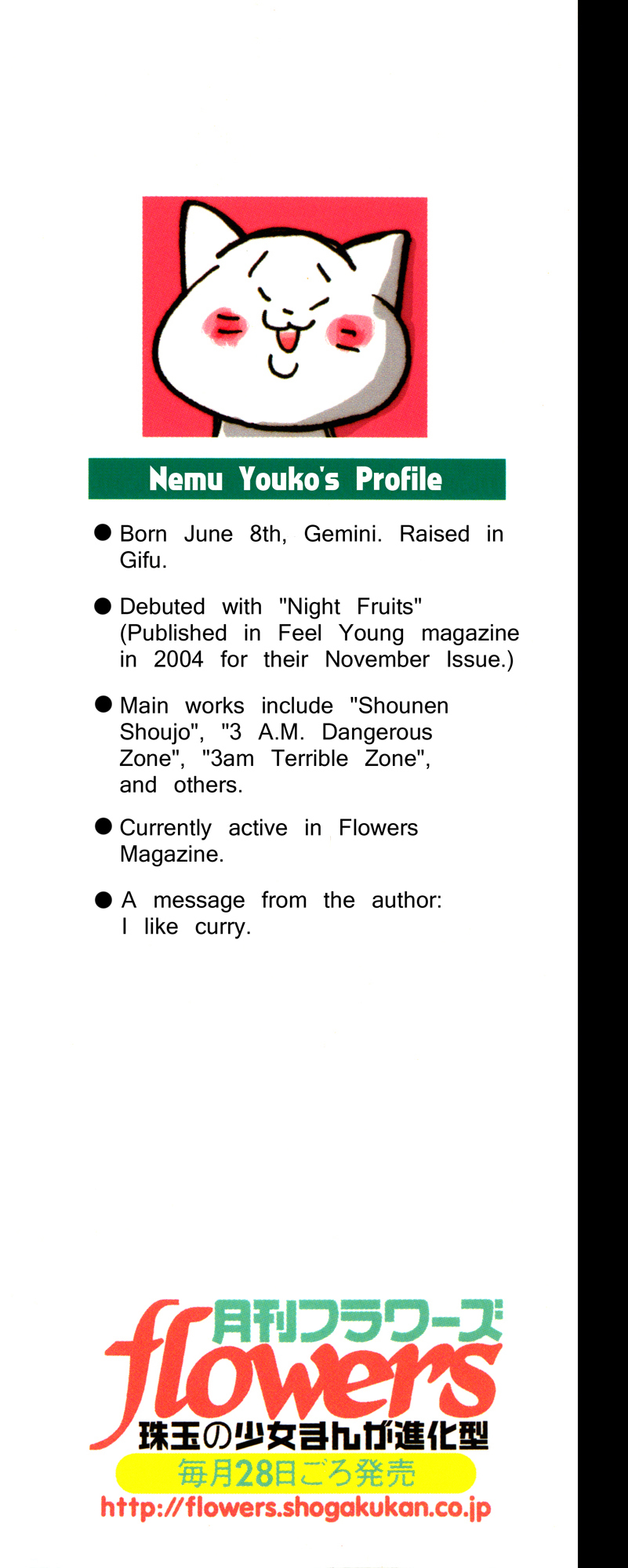 Nemu Youko's Profile

● Born June 8th, Gemini. Raised in Gifu.

● Debuted with "Night Fruits" (Published in Feel Young magazine in 2004 for their November Issue.)

● Main works include "Shounen Shoujo", "3 A.M. Dangerous Zone", "3am Terrible Zone", and others.

● Currently active in Flowers Magazine.

● A message from the author: I like curry.

月刊フラワーズ
flowers
珠玉の少女まんが進化型
毎月28日ごろ発売
http://flowers.shogakukan.co.jp